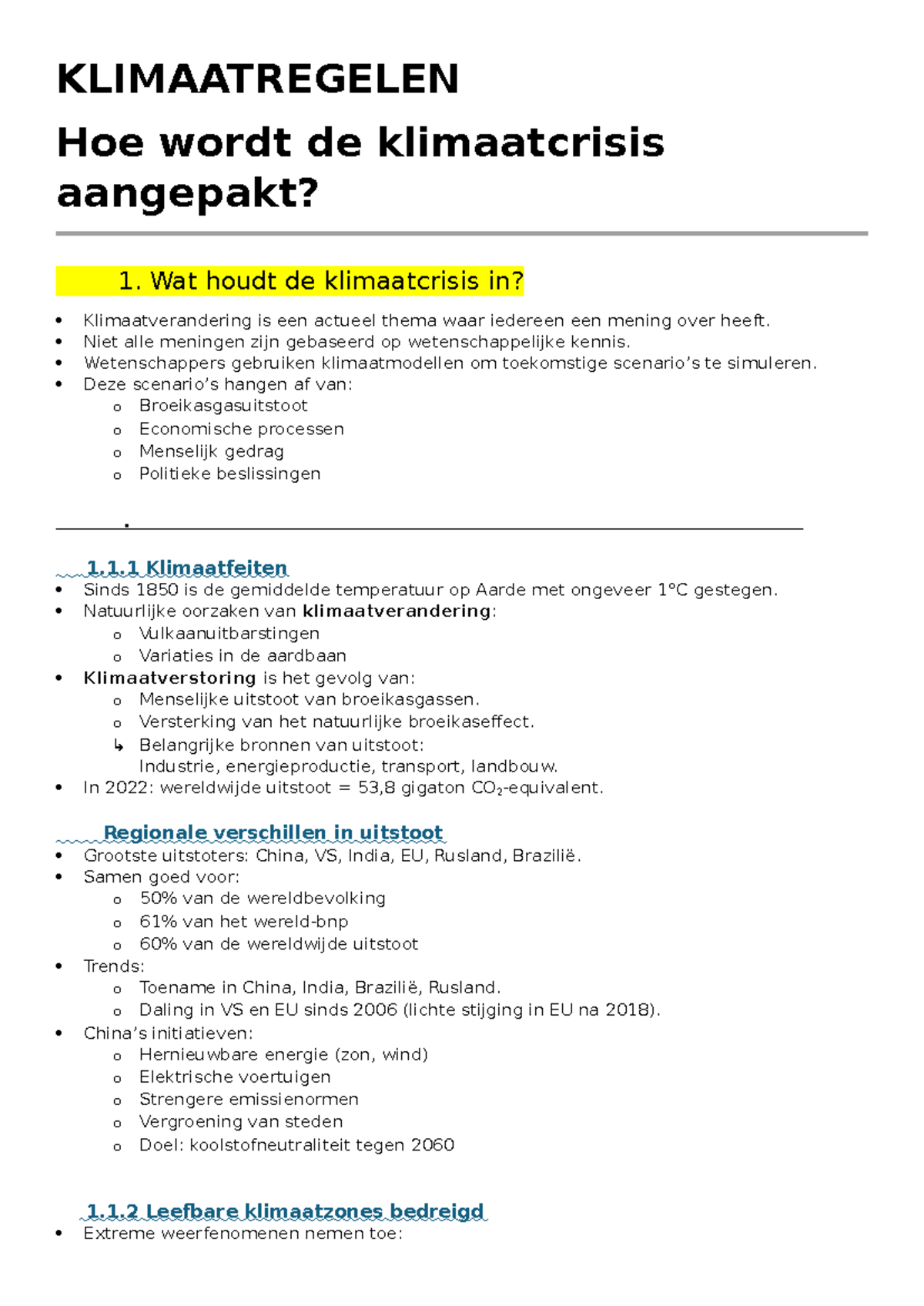 KLIMAATREGELEN

Hoe wordt de klimaatcrisis aangepakt?

1. Wat houdt de klimaatcrisis in?

• Klimaatverandering is een actueel thema waar iedereen een mening over heeft.
• Niet alle meningen zijn gebaseerd op wetenschappelijke kennis.
• Wetenschappers gebruiken klimaatmodellen om toekomstige scenario's te simuleren.
• Deze scenario's hangen af van:
o Broeikasgasuitstoot
o Economische processen
o Menselijk gedrag
o Politieke beslissingen

.

1.1.1 Klimaatfeiten
• Sinds 1850 is de gemiddelde temperatuur op Aarde met ongeveer 1°C gestegen.
• Natuurlijke oorzaken van klimaatverandering:
o Vulkaanuitbarstingen
o Variaties in de aardbaan
• Klimaatverstoring is het gevolg van:
o Menselijke uitstoot van broeikasgassen.
o Versterking van het natuurlijke broeikaseffect.
↳ Belangrijke bronnen van uitstoot:
Industrie, energieproductie, transport, landbouw.
• In 2022: wereldwijde uitstoot = 53,8 gigaton $CO_2$-equivalent.

Regionale verschillen in uitstoot
• Grootste uitstoters: China, VS, India, EU, Rusland, Brazilië.
• Samen goed voor:
o 50% van de wereldbevolking
o 61% van het wereld-bnp
o 60% van de wereldwijde uitstoot
• Trends:
o Toename in China, India, Brazilië, Rusland.
o Daling in VS en EU sinds 2006 (lichte stijging in EU na 2018).
• China's initiatieven:
o Hernieuwbare energie (zon, wind)
o Elektrische voertuigen
o Strengere emissienormen
o Vergroening van steden
o Doel: koolstofneutraliteit tegen 2060

1.1.2 Leefbare klimaatzones bedreigd
• Extreme weerfenomenen nemen toe: